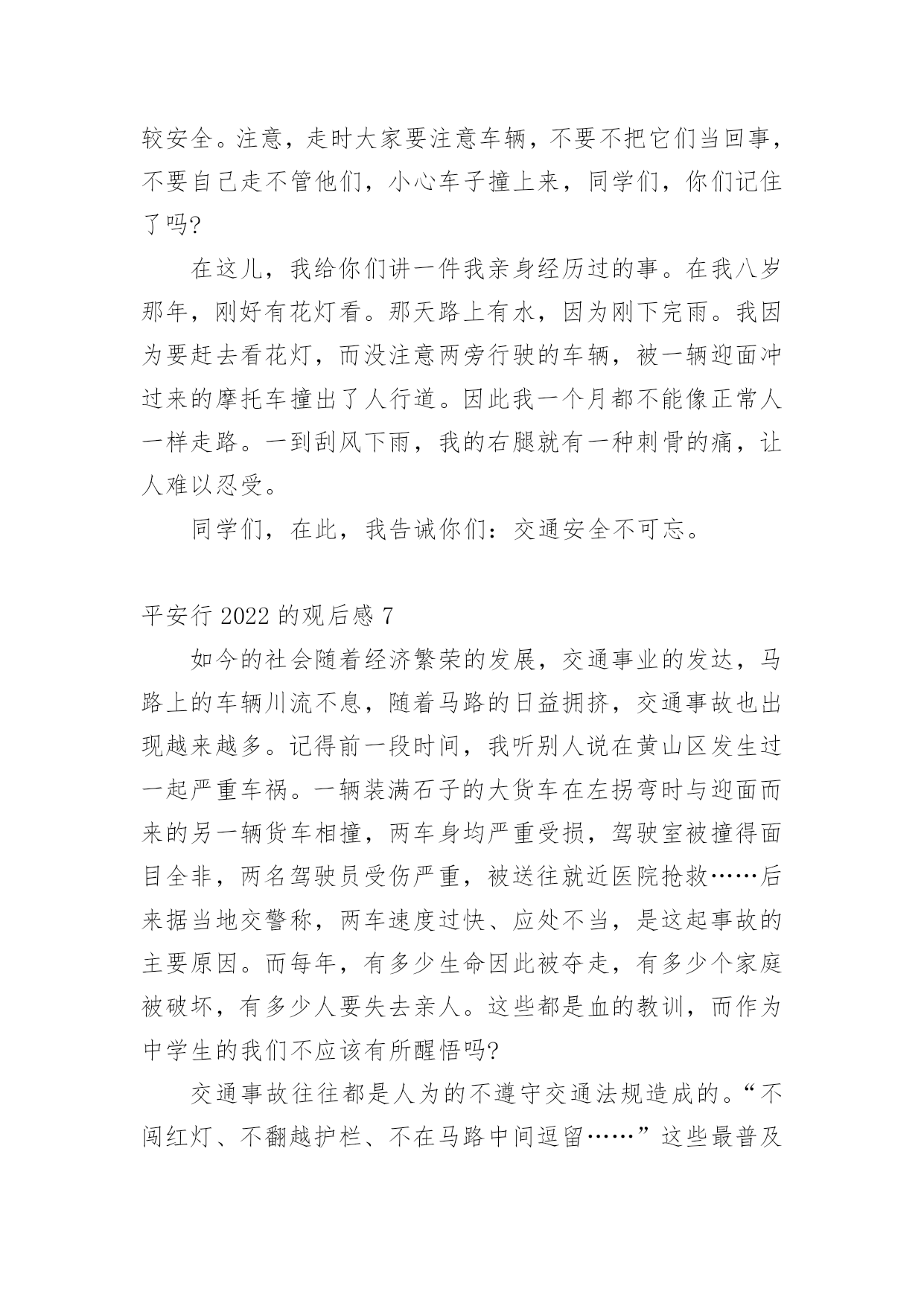 较安全。注意，走时大家要注意车辆，不要不把它们当回事，不要自己走不管他们，小心车子撞上来，同学们，你们记住了吗?

在这儿，我给你们讲一件我亲身经历过的事。在我八岁那年，刚好有花灯看。那天路上有水，因为刚下完雨。我因为要赶去看花灯，而没注意两旁行驶的车辆，被一辆迎面冲过来的摩托车撞出了人行道。因此我一个月都不能像正常人一样走路。一到刮风下雨，我的右腿就有一种刺骨的痛，让人难以忍受。

同学们，在此，我告诫你们：交通安全不可忘。

平安行 2022 的观后感 7

如今的社会随着经济繁荣的发展，交通事业的发达，马路上的车辆川流不息，随着马路的日益拥挤，交通事故也出现越来越多。记得前一段时间，我听别人说在黄山区发生过一起严重车祸。一辆装满石子的大货车在左拐弯时与迎面而来的另一辆货车相撞，两车身均严重受损，驾驶室被撞得面目全非，两名驾驶员受伤严重，被送往就近医院抢救……后来据当地交警称，两车速度过快、应处不当，是这起事故的主要原因。而每年，有多少生命因此被夺走，有多少个家庭被破坏，有多少人要失去亲人。这些都是血的教训，而作为中学生的我们不应该有所醒悟吗?

交通事故往往都是人为的不遵守交通法规造成的。“不闯红灯、不翻越护栏、不在马路中间逗留……”这些最普及